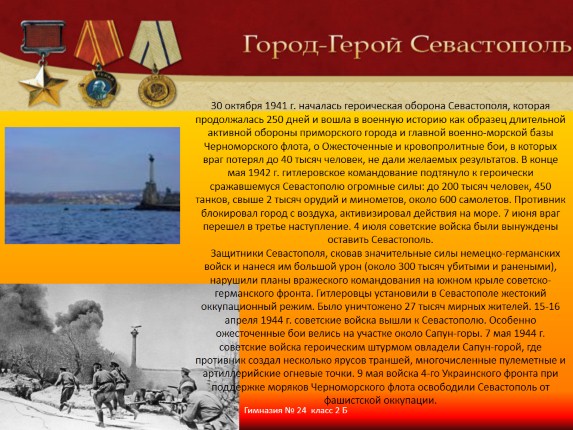 Город-Герой Севастополь

30 октября 1941 г. началась героическая оборона Севастополя, которая продолжалась 250 дней и вошла в военную историю как образец длительной активной обороны приморского города и главной военно-морской базы Черноморского флота, о Ожесточенные и кровопролитные бои, в которых враг потерял до 40 тысяч человек, не дали желаемых результатов. В конце мая 1942 г. гитлеровское командование подтянуло к героически сражавшемуся Севастополю огромные силы: до 200 тысяч человек, 450 танков, свыше 2 тысяч орудий и минометов, около 600 самолетов. Противник блокировал город с воздуха, активизировал действия на море. 7 июня враг перешел в третье наступление. 4 июля советские войска были вынуждены оставить Севастополь.

Защитники Севастополя, сковав значительные силы немецко-германских войск и нанеся им большой урон (около 300 тысяч убитыми и ранеными), нарушили планы вражеского командования на южном крыле советско-германского фронта. Гитлеровцы установили в Севастополе жестокий оккупационный режим. Было уничтожено 27 тысяч мирных жителей. 15-16 апреля 1944 г. советские войска вышли к Севастополю. Особенно ожесточенные бои велись на участке около Сапун-горы. 7 мая 1944 г. советские войска героическим штурмом овладели Сапун-горой, где противник создал несколько ярусов траншей, многочисленные пулеметные и артиллерийские огневые точки. 9 мая войска 4-го Украинского фронта при поддержке моряков Черноморского флота освободили Севастополь от фашистской оккупации.

Гимназия № 24 класс 2 Б